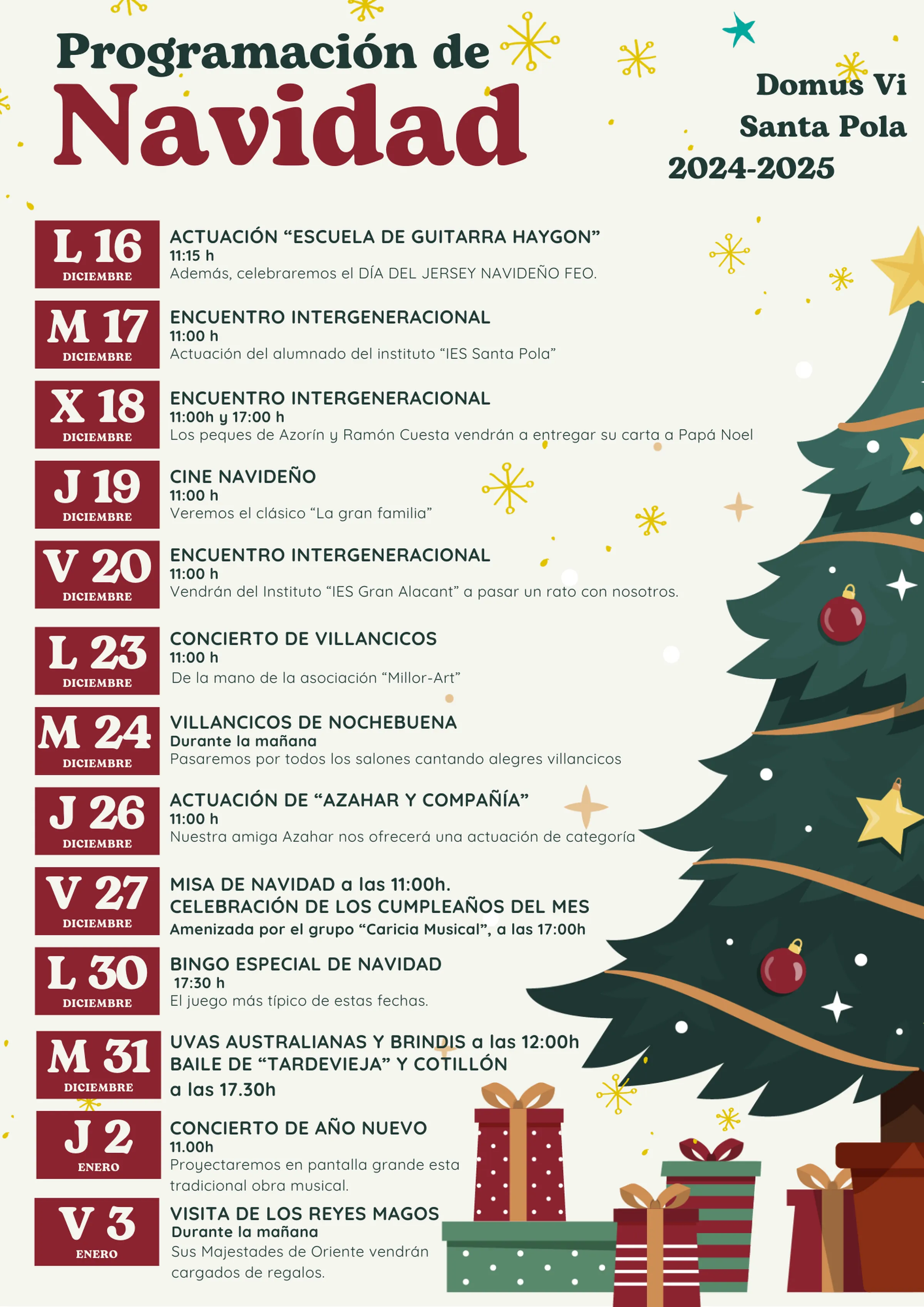 Programación de
Navidad

Domus Vi
Santa Pola
2024-2025

L 16
DICIEMBRE

ACTUACIÓN "ESCUELA DE GUITARRA HAYGON"
11:15 h
Además, celebraremos el DÍA DEL JERSEY NAVIDEÑO FEO.

M 17
DICIEMBRE

ENCUENTRO INTERGENERACIONAL
11:00 h
Actuación del alumnado del instituto "IES Santa Pola"

X 18
DICIEMBRE

ENCUENTRO INTERGENERACIONAL
11:00h y 17:00 h
Los peques de Azorín y Ramón Cuesta vendrán a entregar su carta a Papá Noel

J 19
DICIEMBRE

CINE NAVIDEÑO
11:00 h
Veremos el clásico "La gran familia"

V 20
DICIEMBRE

ENCUENTRO INTERGENERACIONAL
11:00 h
Vendrán del Instituto "IES Gran Alacant" a pasar un rato con nosotros.

L 23
DICIEMBRE

CONCIERTO DE VILLANCICOS
11:00 h
De la mano de la asociación "Millor-Art"

M 24
DICIEMBRE

VILLANCICOS DE NOCHEBUENA
Durante la mañana
Pasaremos por todos los salones cantando alegres villancicos

J 26
DICIEMBRE

ACTUACIÓN DE "AZAHAR Y COMPAÑÍA"
11:00 h
Nuestra amiga Azahar nos ofrecerá una actuación de categoría

V 27
DICIEMBRE

MISA DE NAVIDAD a las 11:00h.
CELEBRACIÓN DE LOS CUMPLEAÑOS DEL MES
Amenizada por el grupo "Caricia Musical", a las 17:00h

L 30
DICIEMBRE

BINGO ESPECIAL DE NAVIDAD
17:30 h
El juego más típico de estas fechas.

M 31
DICIEMBRE

UVAS AUSTRALIANAS Y BRINDIS a las 12:00h
BAILE DE "TARDEVIEJA" Y COTILLÓN
a las 17.30h

J 2
ENERO

CONCIERTO DE AÑO NUEVO
11.00h
Proyectaremos en pantalla grande esta tradicional obra musical.

V 3
ENERO

VISITA DE LOS REYES MAGOS
Durante la mañana
Sus Majestades de Oriente vendrán cargados de regalos.